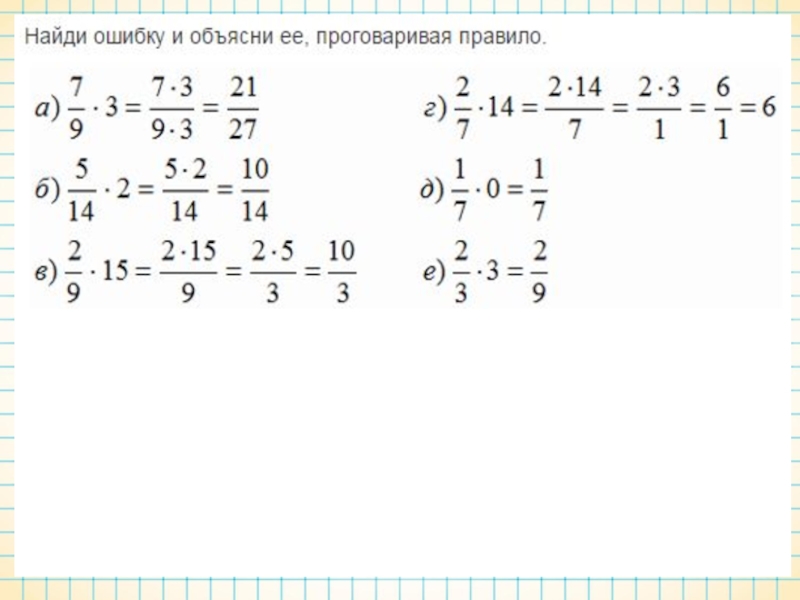 Найди ошибку и объясни ее, проговаривая правило.

а) $\frac{7}{9} \cdot 3 = \frac{7 \cdot 3}{9 \cdot 3} = \frac{21}{27}$

б) $\frac{5}{14} \cdot 2 = \frac{5 \cdot 2}{14} = \frac{10}{14}$

в) $\frac{2}{9} \cdot 15 = \frac{2 \cdot 15}{9} = \frac{2 \cdot 5}{3} = \frac{10}{3}$

г) $\frac{2}{7} \cdot 14 = \frac{2 \cdot 14}{7} = \frac{2 \cdot 3}{1} = \frac{6}{1} = 6$

д) $\frac{1}{7} \cdot 0 = \frac{1}{7}$

е) $\frac{2}{3} \cdot 3 = \frac{2}{9}$